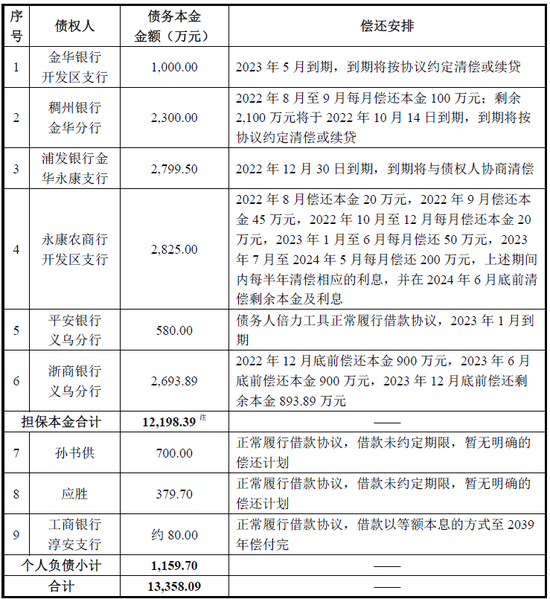 | 序号 | 债权人 | 债务本金金额（万元） | 偿还安排 |
|---|---|---|---|
| 1 | 金华银行开发区支行 | 1,000.00 | 2023 年 5 月到期，到期将按协议约定清偿或续贷 |
| 2 | 稠州银行金华分行 | 2,300.00 | 2022 年 8 月至 9 月每月偿还本金 100 万元；剩余 2,100 万元将于 2022 年 10 月 14 日到期，到期将按协议约定清偿或续贷 |
| 3 | 浦发银行金华永康支行 | 2,799.50 | 2022 年 12 月 30 日到期，到期将与债权人协商清偿 |
| 4 | 永康农商行开发区支行 | 2,825.00 | 2022 年 8 月偿还本金 20 万元，2022 年 9 月偿还本金 45 万元，2022 年 10 月至 12 月每月偿还本金 20 万元，2023 年 1 月至 6 月每月偿还 50 万元，2023 年 7 月至 2024 年 5 月每月偿还 200 万元，上述期间内每半年清偿相应的利息，并在 2024 年 6 月底前清偿剩余本金及利息 |
| 5 | 平安银行义乌分行 | 580.00 | 债务人倍力工具正常履行借款协议，2023 年 1 月到期 |
| 6 | 浙商银行义乌分行 | 2,693.89 | 2022 年 12 月底前偿还本金 900 万元，2023 年 6 月底前偿还本金 900 万元，2023 年 12 月底前偿还剩余本金 893.89 万元 |
| 担保本金合计 | | 12,198.39 注 | —— |
| 7 | 孙书供 | 700.00 | 正常履行借款协议，借款未约定期限，暂无明确的偿还计划 |
| 8 | 应胜 | 379.70 | 正常履行借款协议，借款未约定期限，暂无明确的偿还计划 |
| 9 | 工商银行淳安支行 | 约 80.00 | 正常履行借款协议，借款以等额本息的方式至 2039 年偿付完 |
| 个人负债小计 | | 1,159.70 | —— |
| 合计 | | 13,358.09 | —— |